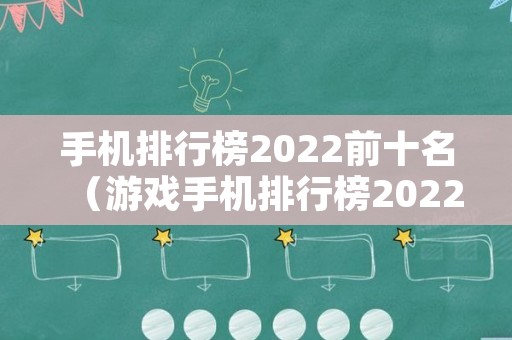 手机排行榜2022前十名（游戏手机排行榜2022